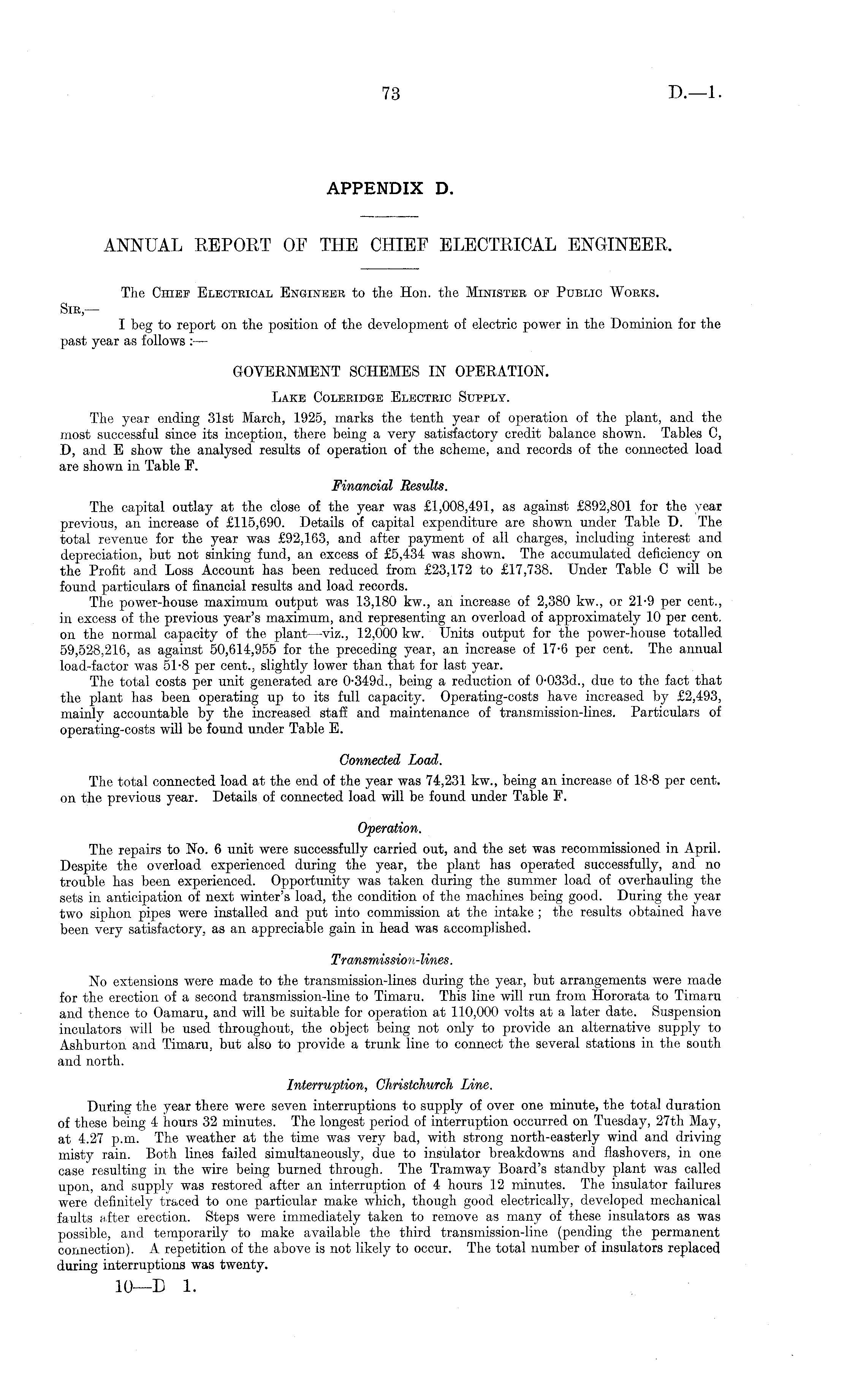 73 D.—1.

APPENDIX D.

ANNUAL REPORT OF THE CHIEF ELECTRICAL ENGINEER.

The Chief Electrical Engineer to the Hon. the Minister of Public Works.

Sir,—

I beg to report on the position of the development of electric power in the Dominion for the past year as follows :—

GOVERNMENT SCHEMES IN OPERATION.

Lake Coleridge Electric Supply.

The year ending 31st March, 1925, marks the tenth year of operation of the plant, and the most successful since its inception, there being a very satisfactory credit balance shown. Tables C, D, and E show the analysed results of operation of the scheme, and records of the connected load are shown in Table F.

Financial Results.

The capital outlay at the close of the year was £1,008,491, as against £892,801 for the year previous, an increase of £115,690. Details of capital expenditure are shown under Table D. The total revenue for the year was £92,163, and after payment of all charges, including interest and depreciation, but not sinking fund, an excess of £5,434 was shown. The accumulated deficiency on the Profit and Loss Account has been reduced from £23,172 to £17,738. Under Table C will be found particulars of financial results and load records.

The power-house maximum output was 13,180 kw., an increase of 2,380 kw., or 21·9 per cent., in excess of the previous year's maximum, and representing an overload of approximately 10 per cent. on the normal capacity of the plant—viz., 12,000 kw. Units output for the power-house totalled 59,528,216, as against 50,614,955 for the preceding year, an increase of 17·6 per cent. The annual load-factor was 51·8 per cent., slightly lower than that for last year.

The total costs per unit generated are 0·349d., being a reduction of 0·033d., due to the fact that the plant has been operating up to its full capacity. Operating-costs have increased by £2,493, mainly accountable by the increased staff and maintenance of transmission-lines. Particulars of operating-costs will be found under Table E.

Connected Load.

The total connected load at the end of the year was 74,231 kw., being an increase of 18·8 per cent. on the previous year. Details of connected load will be found under Table F.

Operation.

The repairs to No. 6 unit were successfully carried out, and the set was recommissioned in April. Despite the overload experienced during the year, the plant has operated successfully, and no trouble has been experienced. Opportunity was taken during the summer load of overhauling the sets in anticipation of next winter's load, the condition of the machines being good. During the year two siphon pipes were installed and put into commission at the intake; the results obtained have been very satisfactory, as an appreciable gain in head was accomplished.

Transmission-lines.

No extensions were made to the transmission-lines during the year, but arrangements were made for the erection of a second transmission-line to Timaru. This line will run from Hororata to Timaru and thence to Oamaru, and will be suitable for operation at 110,000 volts at a later date. Suspension inculators will be used throughout, the object being not only to provide an alternative supply to Ashburton and Timaru, but also to provide a trunk line to connect the several stations in the south and north.

Interruption, Christchurch Line.

During the year there were seven interruptions to supply of over one minute, the total duration of these being 4 hours 32 minutes. The longest period of interruption occurred on Tuesday, 27th May, at 4.27 p.m. The weather at the time was very bad, with strong north-easterly wind and driving misty rain. Both lines failed simultaneously, due to insulator breakdowns and flashovers, in one case resulting in the wire being burned through. The Tramway Board's standby plant was called upon, and supply was restored after an interruption of 4 hours 12 minutes. The insulator failures were definitely traced to one particular make which, though good electrically, developed mechanical faults after erection. Steps were immediately taken to remove as many of these insulators as was possible, and temporarily to make available the third transmission-line (pending the permanent connection). A repetition of the above is not likely to occur. The total number of insulators replaced during interruptions was twenty.

10—D 1.